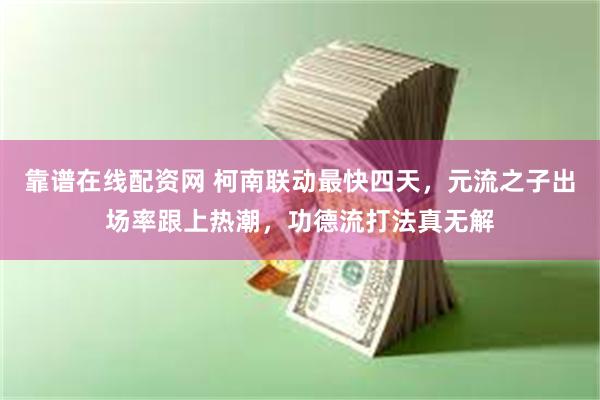 靠谱在线配资网 柯南联动最快四天，元流之子出场率跟上热潮，功德流打法真无解